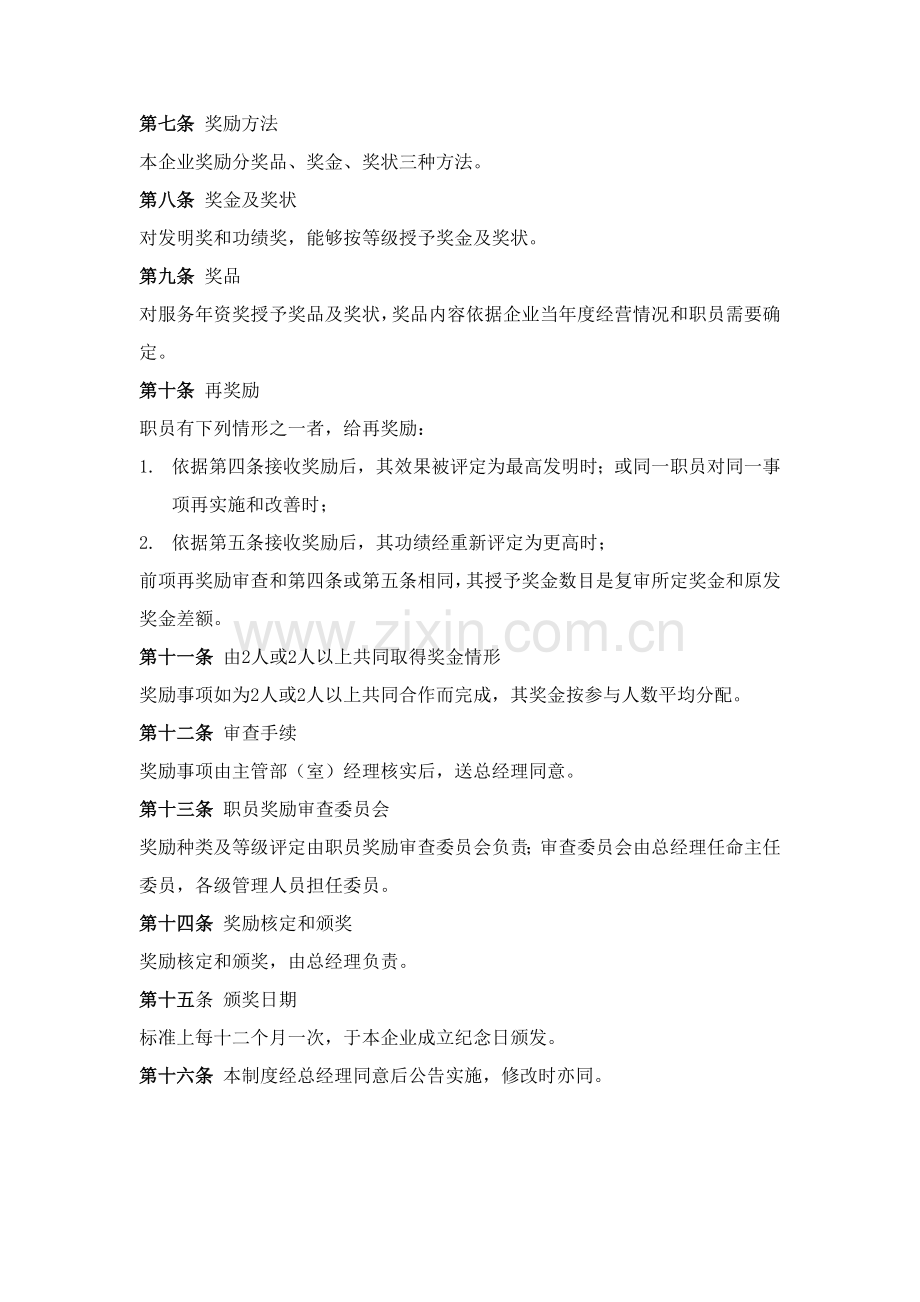 第七条 奖励方法

本企业奖励分奖品、奖金、奖状三种方法。

第八条 奖金及奖状

对发明奖和功绩奖，能够按等级授予奖金及奖状。

第九条 奖品

对服务年资奖授予奖品及奖状，奖品内容依据企业当年度经营情况和职员需要确定。

第十条 再奖励

职员有下列情形之一者，给再奖励：

1. 依据第四条接收奖励后，其效果被评定为最高发明时；或同一职员对同一事项再实施和改善时；

2. 依据第五条接收奖励后，其功绩经重新评定为更高时；

前项再奖励审查和第四条或第五条相同，其授予奖金数目是复审所定奖金和原发奖金差额。

第十一条 由2人或2人以上共同取得奖金情形

奖励事项如为2人或2人以上共同合作而完成，其奖金按参与人数平均分配。

第十二条 审查手续

奖励事项由主管部（室）经理核实后，送总经理同意。

第十三条 职员奖励审查委员会

奖励种类及等级评定由职员奖励审查委员会负责；审查委员会由总经理任命主任委员，各级管理人员担任委员。

第十四条 奖励核定和颁奖

奖励核定和颁奖，由总经理负责。

第十五条 颁奖日期

标准上每十二个月一次，于本企业成立纪念日颁发。

第十六条 本制度经总经理同意后公告实施，修改时亦同。

www.zixin.com.cn